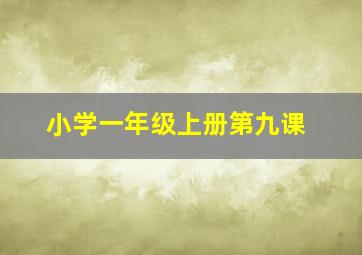 小学一年级上册第九课